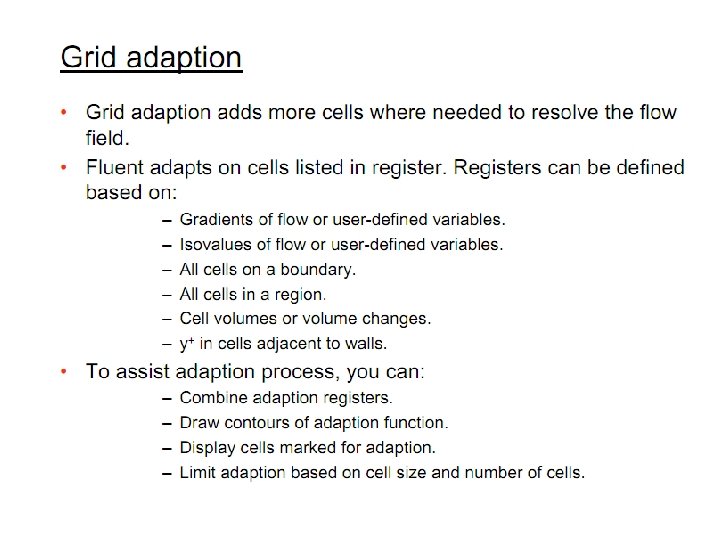 Grid adaption

• Grid adaption adds more cells where needed to resolve the flow field.
• Fluent adapts on cells listed in register. Registers can be defined based on:
  – Gradients of flow or user-defined variables.
  – Isovalues of flow or user-defined variables.
  – All cells on a boundary.
  – All cells in a region.
  – Cell volumes or volume changes.
  – $y^+$ in cells adjacent to walls.
• To assist adaption process, you can:
  – Combine adaption registers.
  – Draw contours of adaption function.
  – Display cells marked for adaption.
  – Limit adaption based on cell size and number of cells.